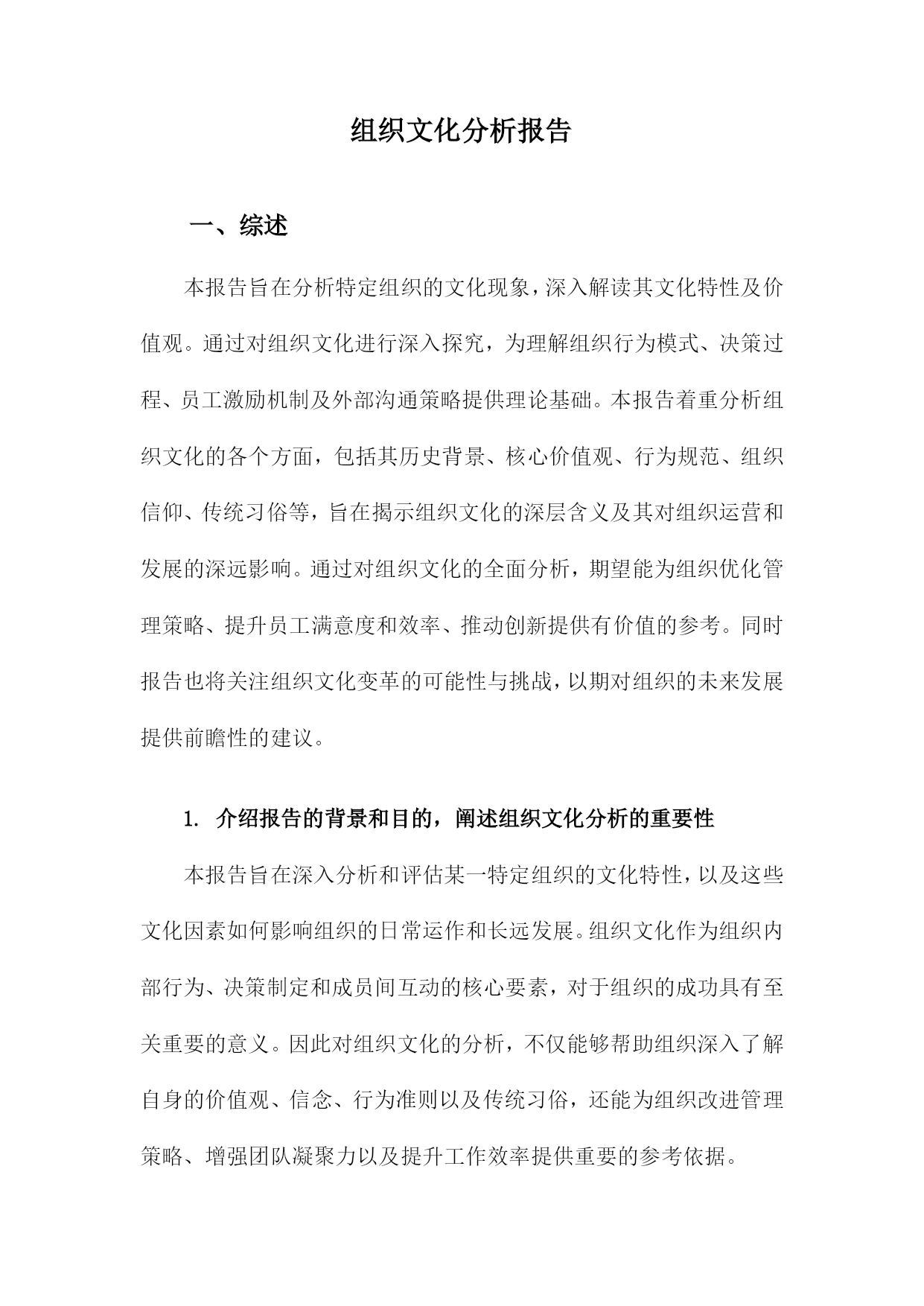 组织文化分析报告

一、综述

本报告旨在分析特定组织的文化现象，深入解读其文化特性及价值观。通过对组织文化进行深入探究，为理解组织行为模式、决策过程、员工激励机制及外部沟通策略提供理论基础。本报告着重分析组织文化的各个方面，包括其历史背景、核心价值观、行为规范、组织信仰、传统习俗等，旨在揭示组织文化的深层含义及其对组织运营和发展的深远影响。通过对组织文化的全面分析，期望能为组织优化管理策略、提升员工满意度和效率、推动创新提供有价值的参考。同时报告也将关注组织文化变革的可能性与挑战，以期对组织的未来发展提供前瞻性的建议。

1. 介绍报告的背景和目的，阐述组织文化分析的重要性

本报告旨在深入分析和评估某一特定组织的文化特性，以及这些文化因素如何影响组织的日常运作和长远发展。组织文化作为组织内部行为、决策制定和成员间互动的核心要素，对于组织的成功具有至关重要的意义。因此对组织文化的分析，不仅能够帮助组织深入了解自身的价值观、信念、行为准则以及传统习俗，还能为组织改进管理策略、增强团队凝聚力以及提升工作效率提供重要的参考依据。